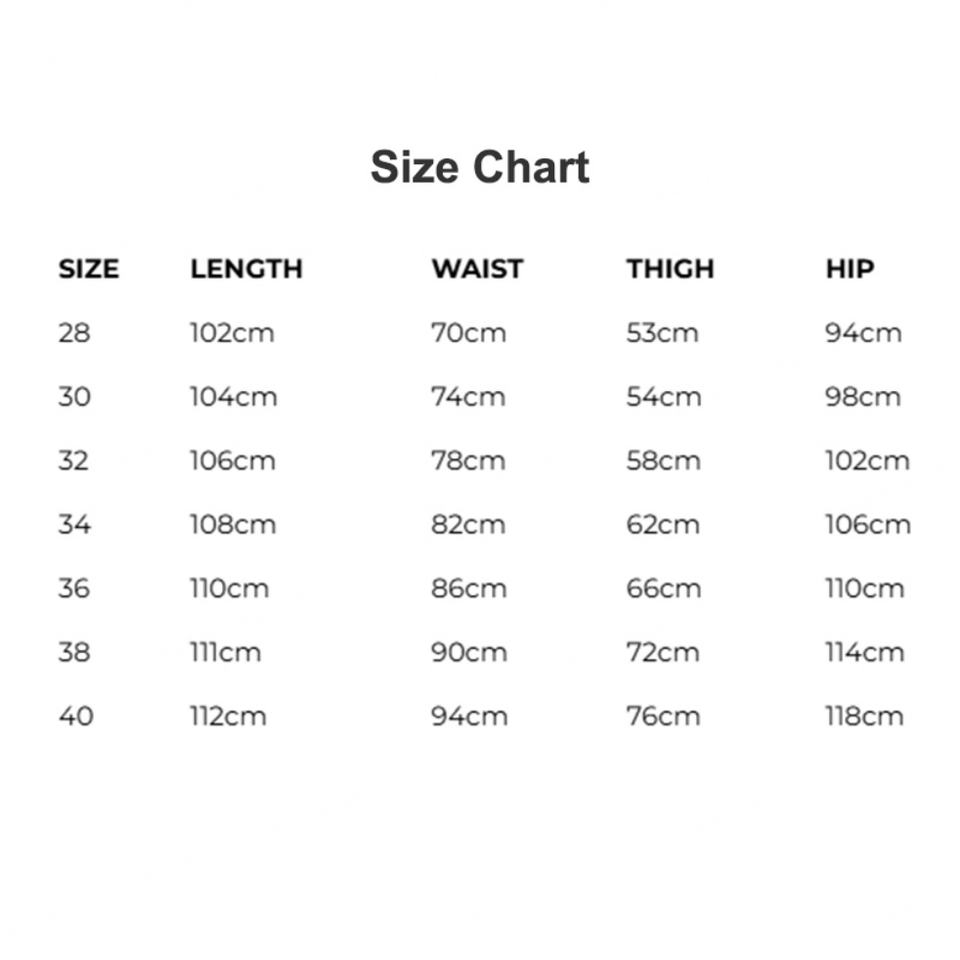 Size Chart

| SIZE | LENGTH | WAIST | THIGH | HIP |
|---|---|---|---|---|
| 28 | 102cm | 70cm | 53cm | 94cm |
| 30 | 104cm | 74cm | 54cm | 98cm |
| 32 | 106cm | 78cm | 58cm | 102cm |
| 34 | 108cm | 82cm | 62cm | 106cm |
| 36 | 110cm | 86cm | 66cm | 110cm |
| 38 | 111cm | 90cm | 72cm | 114cm |
| 40 | 112cm | 94cm | 76cm | 118cm |